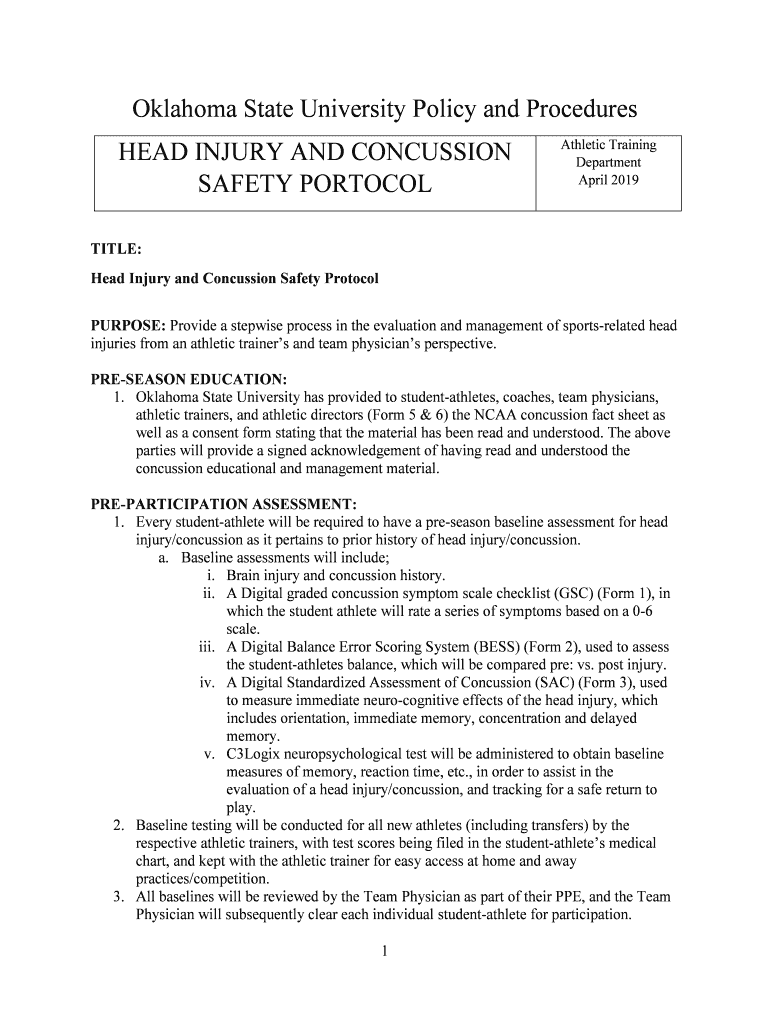 Oklahoma State University Policy and Procedures

| HEAD INJURY AND CONCUSSION SAFETY PORTOCOL | Athletic Training Department April 2019 |
|---|---|

TITLE:

Head Injury and Concussion Safety Protocol

PURPOSE: Provide a stepwise process in the evaluation and management of sports-related head injuries from an athletic trainer's and team physician's perspective.

PRE-SEASON EDUCATION:
1. Oklahoma State University has provided to student-athletes, coaches, team physicians, athletic trainers, and athletic directors (Form 5 & 6) the NCAA concussion fact sheet as well as a consent form stating that the material has been read and understood. The above parties will provide a signed acknowledgement of having read and understood the concussion educational and management material.

PRE-PARTICIPATION ASSESSMENT:
1. Every student-athlete will be required to have a pre-season baseline assessment for head injury/concussion as it pertains to prior history of head injury/concussion.
a. Baseline assessments will include;
i. Brain injury and concussion history.
ii. A Digital graded concussion symptom scale checklist (GSC) (Form 1), in which the student athlete will rate a series of symptoms based on a 0-6 scale.
iii. A Digital Balance Error Scoring System (BESS) (Form 2), used to assess the student-athletes balance, which will be compared pre: vs. post injury.
iv. A Digital Standardized Assessment of Concussion (SAC) (Form 3), used to measure immediate neuro-cognitive effects of the head injury, which includes orientation, immediate memory, concentration and delayed memory.
v. C3Logix neuropsychological test will be administered to obtain baseline measures of memory, reaction time, etc., in order to assist in the evaluation of a head injury/concussion, and tracking for a safe return to play.
2. Baseline testing will be conducted for all new athletes (including transfers) by the respective athletic trainers, with test scores being filed in the student-athlete's medical chart, and kept with the athletic trainer for easy access at home and away practices/competition.
3. All baselines will be reviewed by the Team Physician as part of their PPE, and the Team Physician will subsequently clear each individual student-athlete for participation.

1